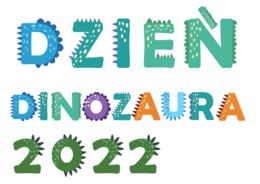 DZIEŃ
DINOZAURA
2022